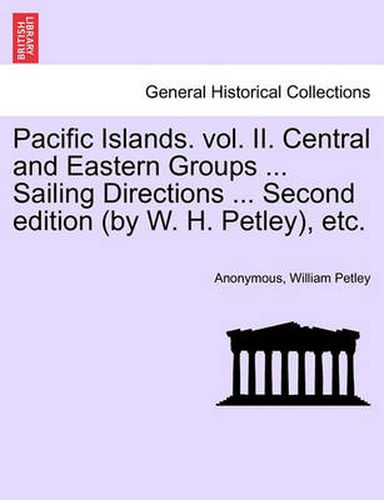 BRITISH LIBRARY

General Historical Collections

Pacific Islands. vol. II. Central and Eastern Groups ... Sailing Directions ... Second edition (by W. H. Petley), etc.

Anonymous, William Petley